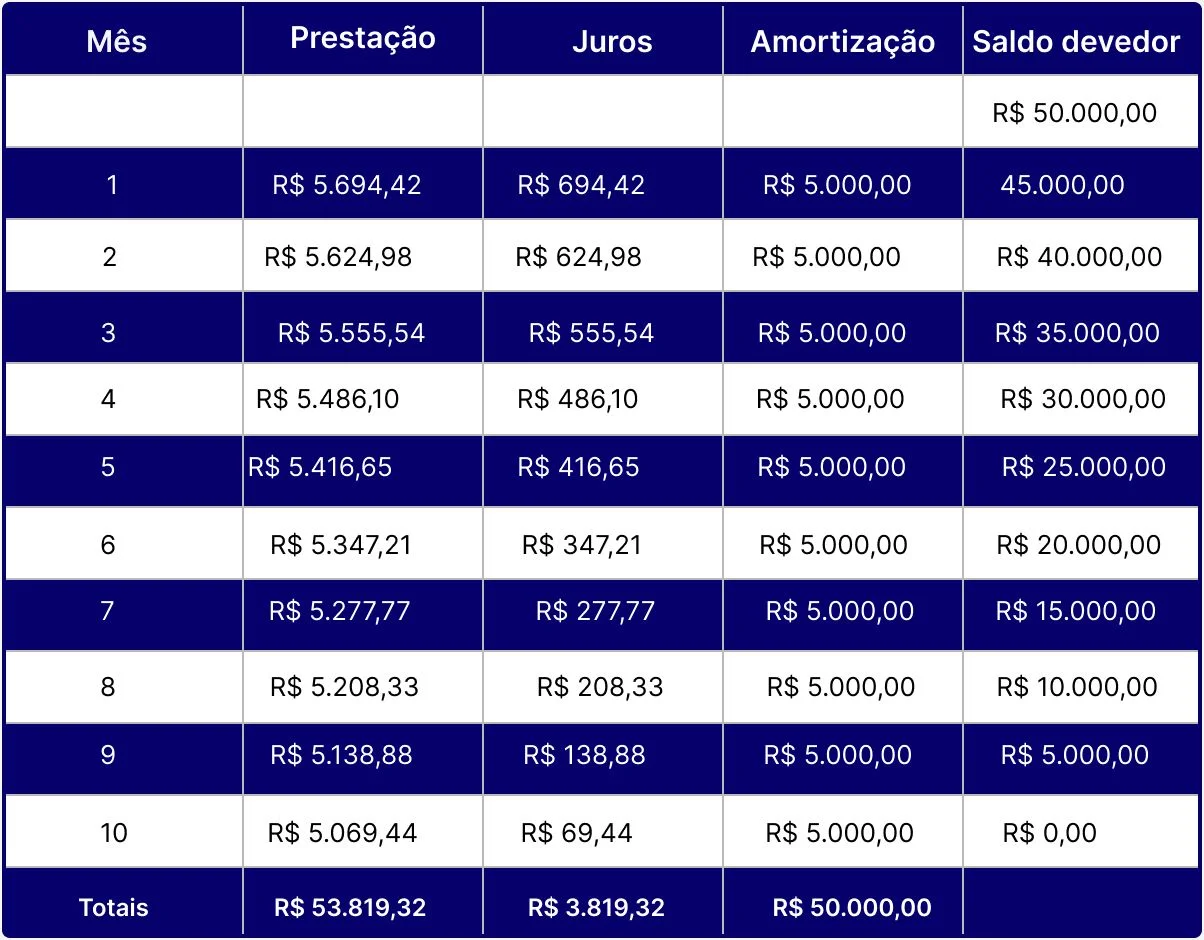 | Mês | Prestação | Juros | Amortização | Saldo devedor |
|---|---|---|---|---|
| | | | | R$ 50.000,00 |
| 1 | R$ 5.694,42 | R$ 694,42 | R$ 5.000,00 | 45.000,00 |
| 2 | R$ 5.624,98 | R$ 624,98 | R$ 5.000,00 | R$ 40.000,00 |
| 3 | R$ 5.555,54 | R$ 555,54 | R$ 5.000,00 | R$ 35.000,00 |
| 4 | R$ 5.486,10 | R$ 486,10 | R$ 5.000,00 | R$ 30.000,00 |
| 5 | R$ 5.416,65 | R$ 416,65 | R$ 5.000,00 | R$ 25.000,00 |
| 6 | R$ 5.347,21 | R$ 347,21 | R$ 5.000,00 | R$ 20.000,00 |
| 7 | R$ 5.277,77 | R$ 277,77 | R$ 5.000,00 | R$ 15.000,00 |
| 8 | R$ 5.208,33 | R$ 208,33 | R$ 5.000,00 | R$ 10.000,00 |
| 9 | R$ 5.138,88 | R$ 138,88 | R$ 5.000,00 | R$ 5.000,00 |
| 10 | R$ 5.069,44 | R$ 69,44 | R$ 5.000,00 | R$ 0,00 |
| Totais | R$ 53.819,32 | R$ 3.819,32 | R$ 50.000,00 | |